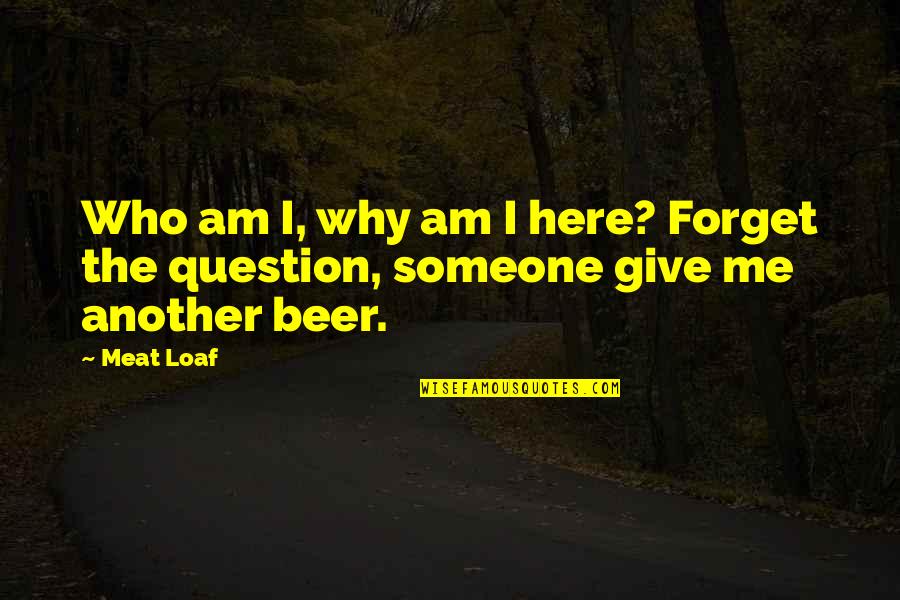 Who am I, why am I here? Forget the question, someone give me another beer.

~ Meat Loaf

WISEFAMOUSQUOTES.COM